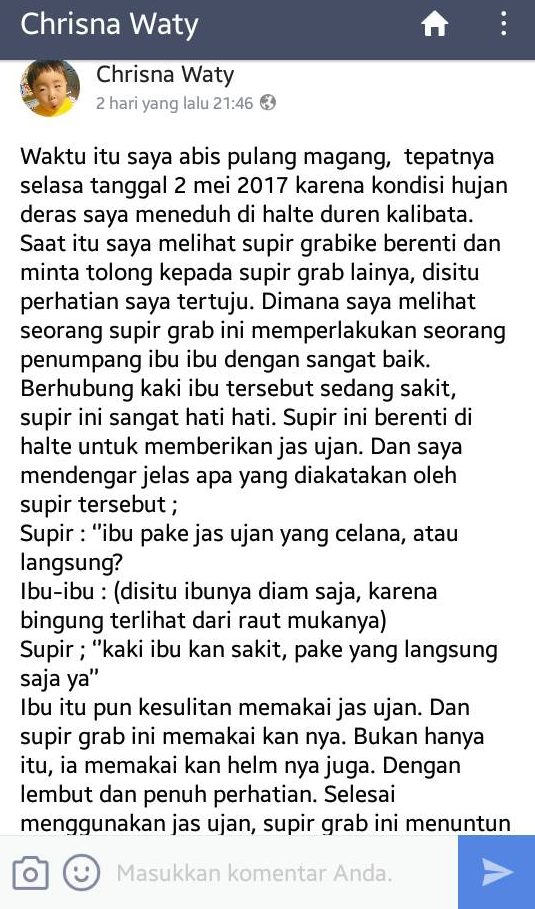 Chrisna Waty

Chrisna Waty
2 hari yang lalu 21:46

Waktu itu saya abis pulang magang, tepatnya selasa tanggal 2 mei 2017 karena kondisi hujan deras saya meneduh di halte duren kalibata. Saat itu saya melihat supir grabike berenti dan minta tolong kepada supir grab lainya, disitu perhatian saya tertuju. Dimana saya melihat seorang supir grab ini memperlakukan seorang penumpang ibu ibu dengan sangat baik. Berhubung kaki ibu tersebut sedang sakit, supir ini sangat hati hati. Supir ini berenti di halte untuk memberikan jas ujan. Dan saya mendengar jelas apa yang diakatakan oleh supir tersebut ;
Supir : "ibu pake jas ujan yang celana, atau langsung?
Ibu-ibu : (disitu ibunya diam saja, karena bingung terlihat dari raut mukanya)
Supir ; "kaki ibu kan sakit, pake yang langsung saja ya"
Ibu itu pun kesulitan memakai jas ujan. Dan supir grab ini memakai kan nya. Bukan hanya itu, ia memakai kan helm nya juga. Dengan lembut dan penuh perhatian. Selesai menggunakan jas ujan, supir grab ini menuntun

Masukkan komentar Anda.